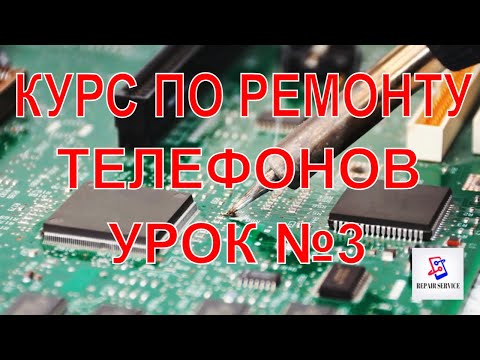 КУРС ПО РЕМОНТУ ТЕЛЕФОНОВ УРОК №3

REPAIR SERVICE